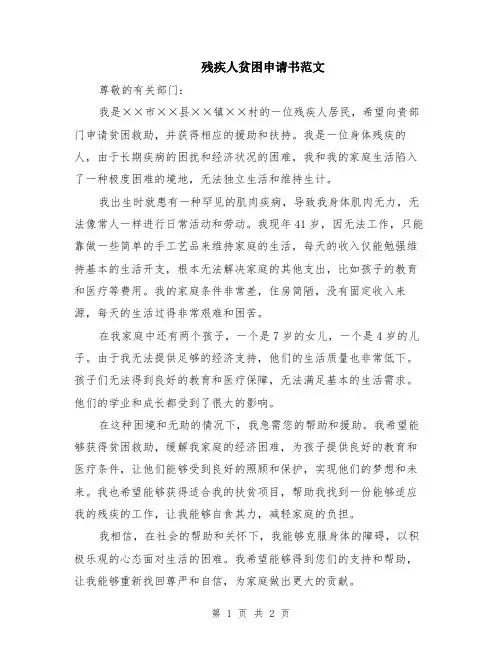 残疾人贫困申请书范文

尊敬的有关部门：

我是××市××县××镇××村的一位残疾人居民，希望向贵部门申请贫困救助，并获得相应的援助和扶持。我是一位身体残疾的人，由于长期疾病的困扰和经济状况的困难，我和我的家庭生活陷入了一种极度困难的境地，无法独立生活和维持生计。

我出生时就患有一种罕见的肌肉疾病，导致我身体肌肉无力，无法像常人一样进行日常活动和劳动。我现年41岁，因无法工作，只能靠做一些简单的手工艺品来维持家庭的生活，每天的收入仅能勉强维持基本的生活开支，根本无法解决家庭的其他支出，比如孩子的教育和医疗等费用。我的家庭条件非常差，住房简陋，没有固定收入来源，每天的生活过得非常艰难和困苦。

在我家庭中还有两个孩子，一个是7岁的女儿，一个是4岁的儿子。由于我无法提供足够的经济支持，他们的生活质量也非常低下。孩子们无法得到良好的教育和医疗保障，无法满足基本的生活需求。他们的学业和成长都受到了很大的影响。

在这种困境和无助的情况下，我急需您的帮助和援助。我希望能够获得贫困救助，缓解我家庭的经济困难，为孩子提供良好的教育和医疗条件，让他们能够受到良好的照顾和保护，实现他们的梦想和未来。我也希望能够获得适合我的扶贫项目，帮助我找到一份能够适应我的残疾的工作，让我能够自食其力，减轻家庭的负担。

我相信，在社会的帮助和关怀下，我能够克服身体的障碍，以积极乐观的心态面对生活的困难。我希望能够得到您们的支持和帮助，让我能够重新找回尊严和自信，为家庭做出更大的贡献。

第 1 页 共 2 页